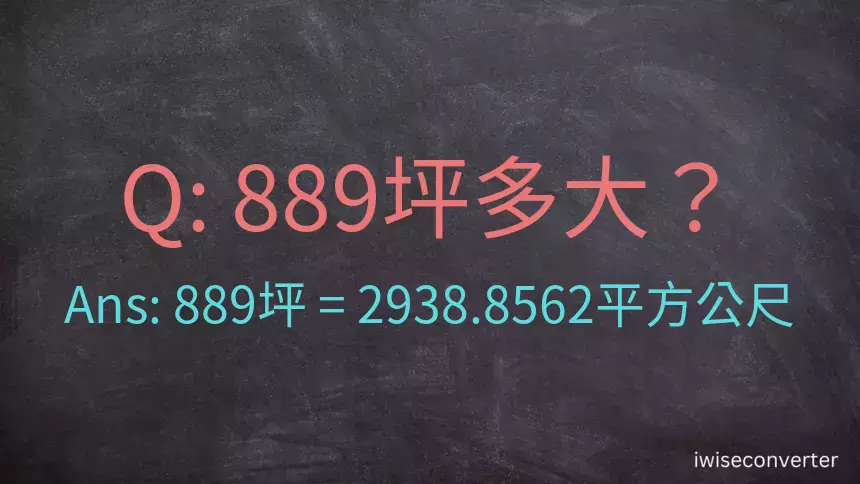 Q: 889坪多大？

Ans: 889坪 = 2938.8562平方公尺

iwiseconverter